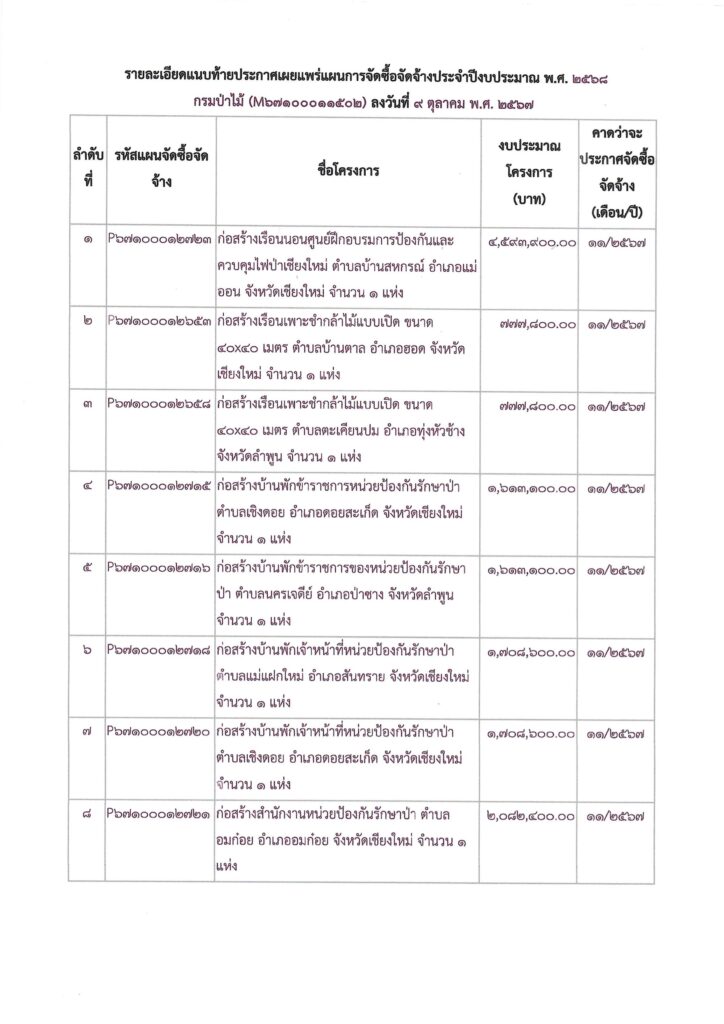 รายละเอียดแนบท้ายประกาศเผยแพร่แผนการจัดซื้อจัดจ้างประจำปีงบประมาณ พ.ศ. ๒๕๖๘

กรมป่าไม้ (M๖๗๑๐๐๐๑๑๕๐๒) ลงวันที่ ๙ ตุลาคม พ.ศ. ๒๕๖๗

| ลำดับที่ | รหัสแผนจัดซื้อจัดจ้าง | ชื่อโครงการ | งบประมาณโครงการ (บาท) | คาดว่าจะประกาศจัดซื้อจัดจ้าง (เดือน/ปี) |
|---|---|---|---|---|
| ๑ | P๖๗๑๐๐๐๑๒๗๒๓ | ก่อสร้างเรือนนอนศูนย์ฝึกอบรมการป้องกันและควบคุมไฟป่าเชียงใหม่ ตำบลบ้านสหกรณ์ อำเภอแม่ออน จังหวัดเชียงใหม่ จำนวน ๑ แห่ง | ๔,๕๙๓,๙๐๐.๐๐ | ๑๑/๒๕๖๗ |
| ๒ | P๖๗๑๐๐๐๑๒๖๕๓ | ก่อสร้างเรือนเพาะชำกล้าไม้แบบเปิด ขนาด ๔๐x๔๐ เมตร ตำบลบ้านตาล อำเภอฮอด จังหวัดเชียงใหม่ จำนวน ๑ แห่ง | ๗๗๗,๘๐๐.๐๐ | ๑๑/๒๕๖๗ |
| ๓ | P๖๗๑๐๐๐๑๒๖๕๘ | ก่อสร้างเรือนเพาะชำกล้าไม้แบบเปิด ขนาด ๔๐x๔๐ เมตร ตำบลตะเคียนปม อำเภอทุ่งหัวช้าง จังหวัดลำพูน จำนวน ๑ แห่ง | ๗๗๗,๘๐๐.๐๐ | ๑๑/๒๕๖๗ |
| ๔ | P๖๗๑๐๐๐๑๒๗๑๕ | ก่อสร้างบ้านพักข้าราชการหน่วยป้องกันรักษาป่า ตำบลเชิงดอย อำเภอดอยสะเก็ด จังหวัดเชียงใหม่ จำนวน ๑ แห่ง | ๑,๖๑๓,๑๐๐.๐๐ | ๑๑/๒๕๖๗ |
| ๕ | P๖๗๑๐๐๐๑๒๗๑๖ | ก่อสร้างบ้านพักข้าราชการของหน่วยป้องกันรักษาป่า ตำบลนครเจดีย์ อำเภอป่าซาง จังหวัดลำพูน จำนวน ๑ แห่ง | ๑,๖๑๓,๑๐๐.๐๐ | ๑๑/๒๕๖๗ |
| ๖ | P๖๗๑๐๐๐๑๒๗๑๘ | ก่อสร้างบ้านพักเจ้าหน้าที่หน่วยป้องกันรักษาป่า ตำบลแม่แฝกใหม่ อำเภอสันทราย จังหวัดเชียงใหม่ จำนวน ๑ แห่ง | ๑,๗๐๘,๖๐๐.๐๐ | ๑๑/๒๕๖๗ |
| ๗ | P๖๗๑๐๐๐๑๒๗๒๐ | ก่อสร้างบ้านพักเจ้าหน้าที่หน่วยป้องกันรักษาป่า ตำบลเชิงดอย อำเภอดอยสะเก็ด จังหวัดเชียงใหม่ จำนวน ๑ แห่ง | ๑,๗๐๘,๖๐๐.๐๐ | ๑๑/๒๕๖๗ |
| ๘ | P๖๗๑๐๐๐๑๒๗๒๑ | ก่อสร้างสำนักงานหน่วยป้องกันรักษาป่า ตำบลอมก๋อย อำเภออมก๋อย จังหวัดเชียงใหม่ จำนวน ๑ แห่ง | ๒,๐๘๒,๔๐๐.๐๐ | ๑๑/๒๕๖๗ |